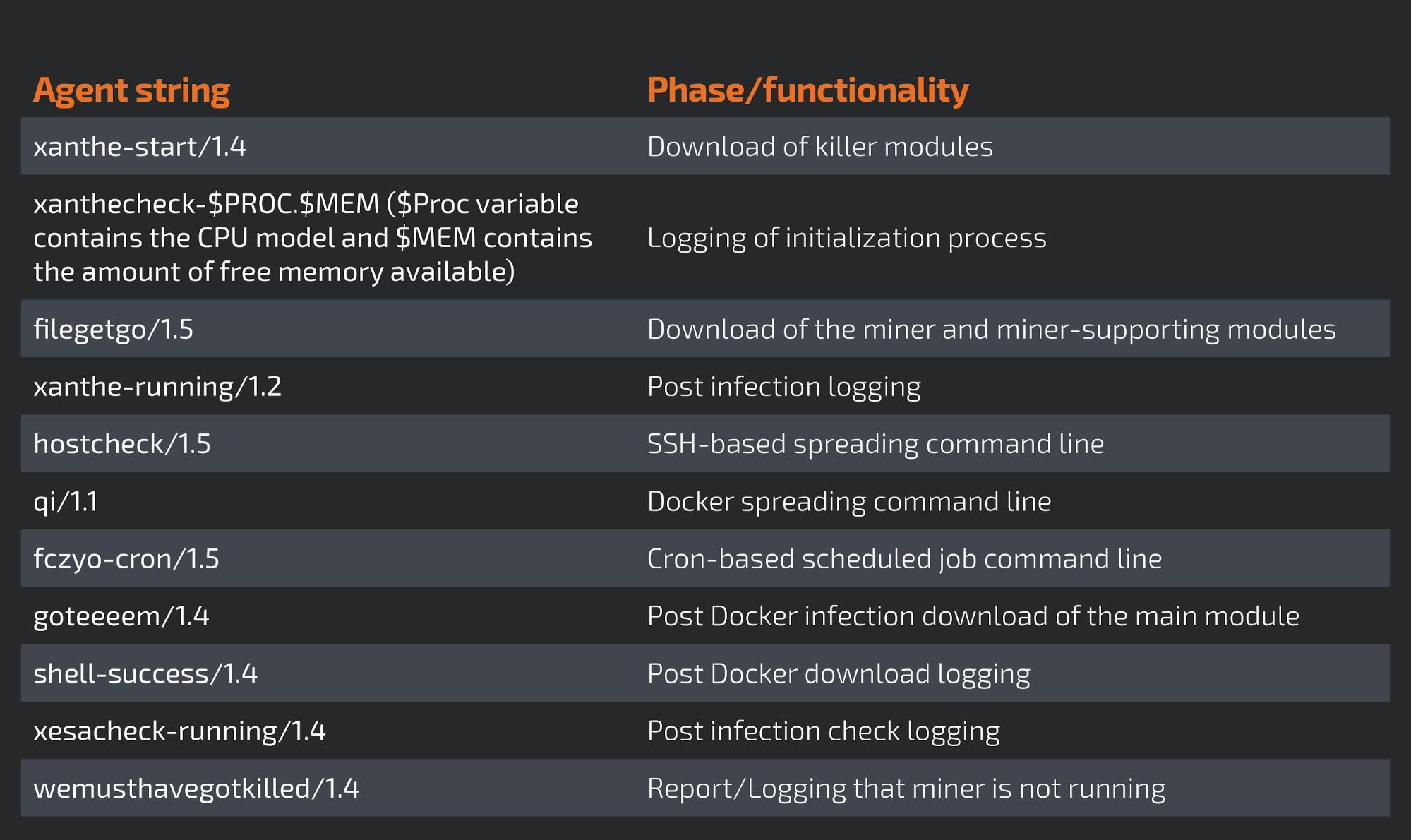 | Agent string | Phase/functionality |
|---|---|
| xanthe-start/1.4 | Download of killer modules |
| xanthecheck-\$PROC.\$MEM (\$Proc variable contains the CPU model and \$MEM contains the amount of free memory available) | Logging of initialization process |
| filegetgo/1.5 | Download of the miner and miner-supporting modules |
| xanthe-running/1.2 | Post infection logging |
| hostcheck/1.5 | SSH-based spreading command line |
| qi/1.1 | Docker spreading command line |
| fczyo-cron/1.5 | Cron-based scheduled job command line |
| goteeeem/1.4 | Post Docker infection download of the main module |
| shell-success/1.4 | Post Docker download logging |
| xesacheck-running/1.4 | Post infection check logging |
| wemusthavegotkilled/1.4 | Report/Logging that miner is not running |